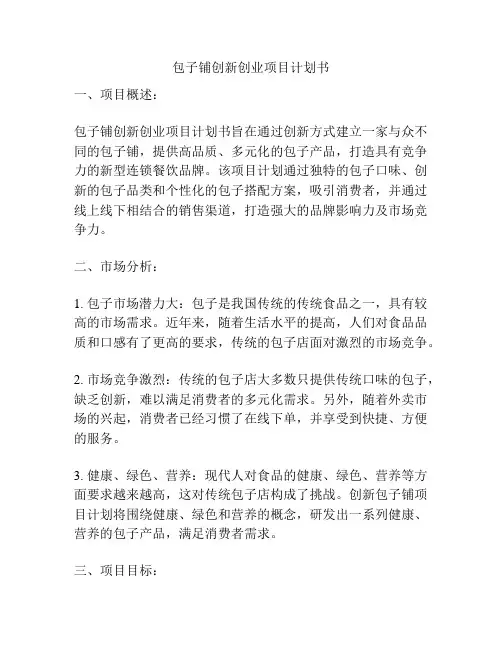 包子铺创新创业项目计划书

一、项目概述：

包子铺创新创业项目计划书旨在通过创新方式建立一家与众不同的包子铺，提供高品质、多元化的包子产品，打造具有竞争力的新型连锁餐饮品牌。该项目计划通过独特的包子口味、创新的包子品类和个性化的包子搭配方案，吸引消费者，并通过线上线下相结合的销售渠道，打造强大的品牌影响力及市场竞争力。

二、市场分析：

1. 包子市场潜力大：包子是我国传统的传统食品之一，具有较高的市场需求。近年来，随着生活水平的提高，人们对食品品质和口感有了更高的要求，传统的包子店面对激烈的市场竞争。

2. 市场竞争激烈：传统的包子店大多数只提供传统口味的包子，缺乏创新，难以满足消费者的多元化需求。另外，随着外卖市场的兴起，消费者已经习惯了在线下单，并享受到快捷、方便的服务。

3. 健康、绿色、营养：现代人对食品的健康、绿色、营养等方面要求越来越高，这对传统包子店构成了挑战。创新包子铺项目计划将围绕健康、绿色和营养的概念，研发出一系列健康、营养的包子产品，满足消费者需求。

三、项目目标：